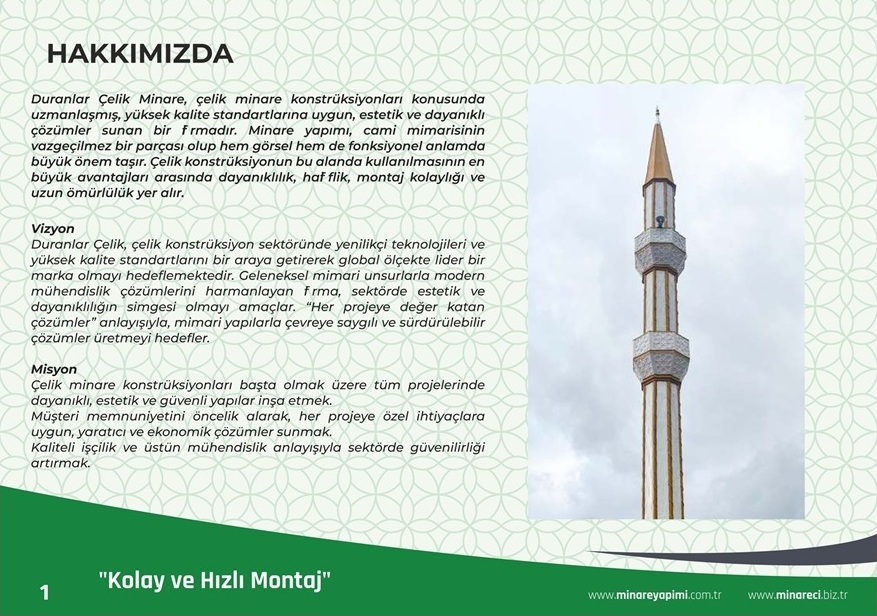 HAKKIMIZDA

Duranlar Çelik Minare, çelik minare konstrüksiyonları konusunda uzmanlaşmış, yüksek kalite standartlarına uygun, estetik ve dayanıklı çözümler sunan bir f rmadır. Minare yapımı, cami mimarisinin vazgeçilmez bir parçası olup hem görsel hem de fonksiyonel anlamda büyük önem taşır. Çelik konstrüksiyonun bu alanda kullanılmasının en büyük avantajları arasında dayanıklılık, haf flik, montaj kolaylığı ve uzun ömürlülük yer alır.

Vizyon
Duranlar Çelik, çelik konstrüksiyon sektöründe yenilikçi teknolojileri ve yüksek kalite standartlarını bir araya getirerek global ölçekte lider bir marka olmayı hedeflemektedir. Geleneksel mimari unsurlarla modern mühendislik çözümlerini harmanlayan f rma, sektörde estetik ve dayanıklılığın simgesi olmayı amaçlar. "Her projeye değer katan çözümler" anlayışıyla, mimari yapılarla çevreye saygılı ve sürdürülebilir çözümler üretmeyi hedefler.

Misyon
Çelik minare konstrüksiyonları başta olmak üzere tüm projelerinde dayanıklı, estetik ve güvenli yapılar inşa etmek.
Müşteri memnuniyetini öncelik alarak, her projeye özel ihtiyaçlara uygun, yaratıcı ve ekonomik çözümler sunmak.
Kaliteli işçilik ve üstün mühendislik anlayışıyla sektörde güvenilirliği artırmak.

1 "Kolay ve Hızlı Montaj"

www.minareyapimi.com.tr www.minareci.biz.tr